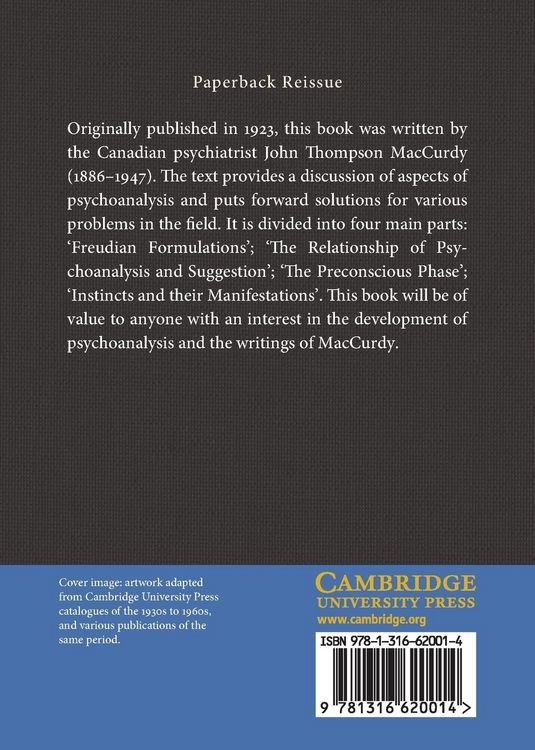 Paperback Reissue

Originally published in 1923, this book was written by the Canadian psychiatrist John Thompson MacCurdy (1886–1947). The text provides a discussion of aspects of psychoanalysis and puts forward solutions for various problems in the field. It is divided into four main parts: 'Freudian Formulations'; 'The Relationship of Psychoanalysis and Suggestion'; 'The Preconscious Phase'; 'Instincts and their Manifestations'. This book will be of value to anyone with an interest in the development of psychoanalysis and the writings of MacCurdy.

Cover image: artwork adapted from Cambridge University Press catalogues of the 1930s to 1960s, and various publications of the same period.

CAMBRIDGE
UNIVERSITY PRESS
www.cambridge.org

ISBN 978-1-316-62001-4

9 781316 620014 >